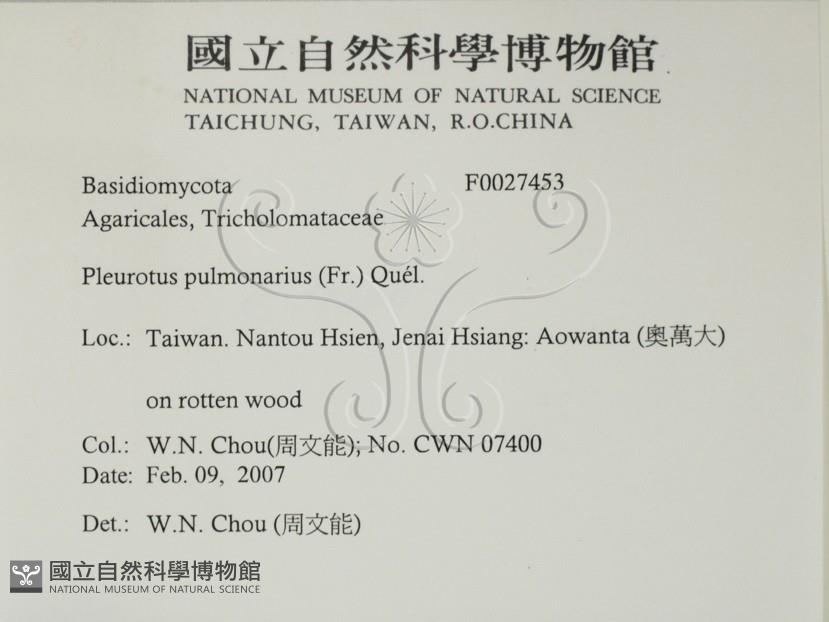 國立自然科學博物館
NATIONAL MUSEUM OF NATURAL SCIENCE
TAICHUNG, TAIWAN, R.O.CHINA

Basidiomycota F0027453
Agaricales, Tricholomataceae

Pleurotus pulmonarius (Fr.) Quél.

Loc.: Taiwan. Nantou Hsien, Jenai Hsiang: Aowanta (奧萬大)

on rotten wood

Col.: W.N. Chou(周文能); No. CWN 07400
Date: Feb. 09, 2007

Det.: W.N. Chou (周文能)

國立自然科學博物館
NATIONAL MUSEUM OF NATURAL SCIENCE